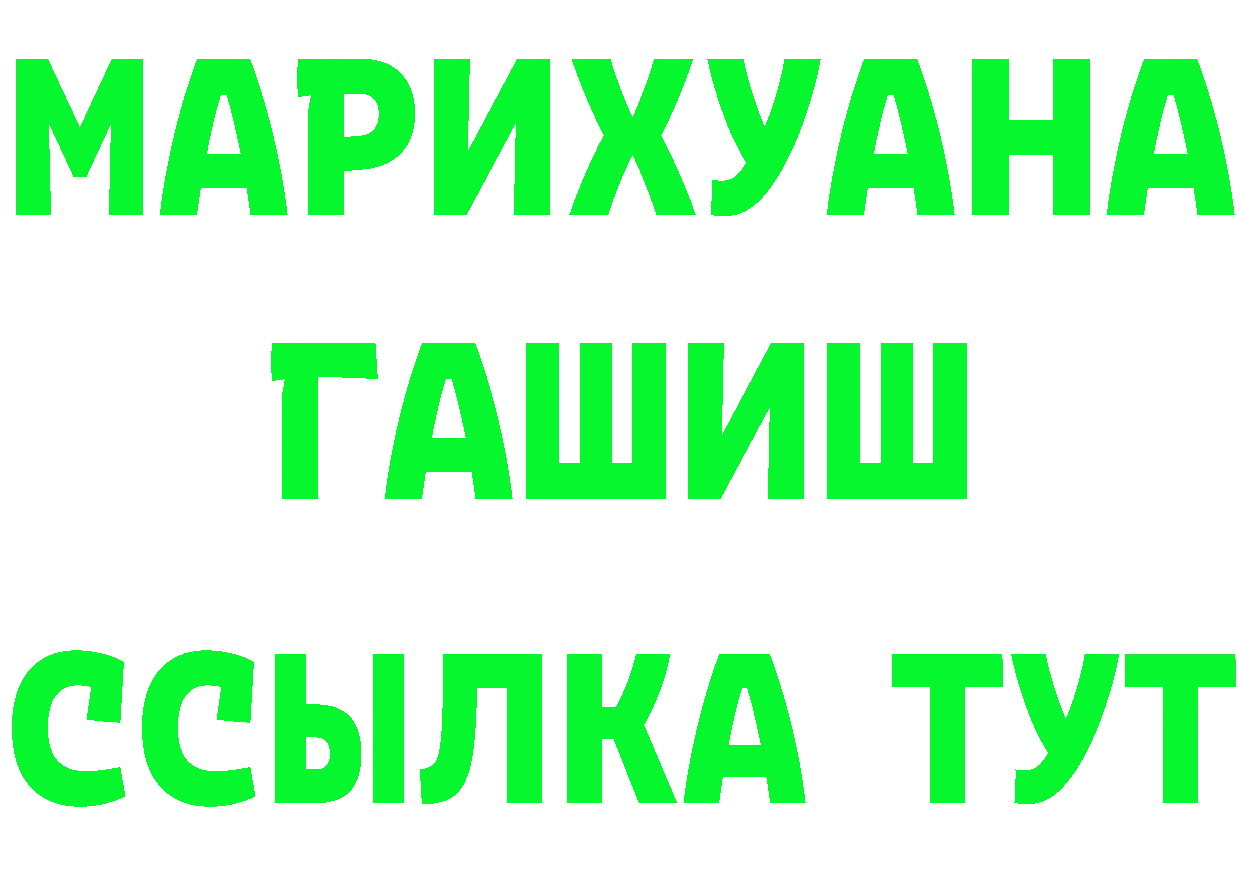 МАРИХУАНА
ГАШИШ
ССЫЛКА ТУТ